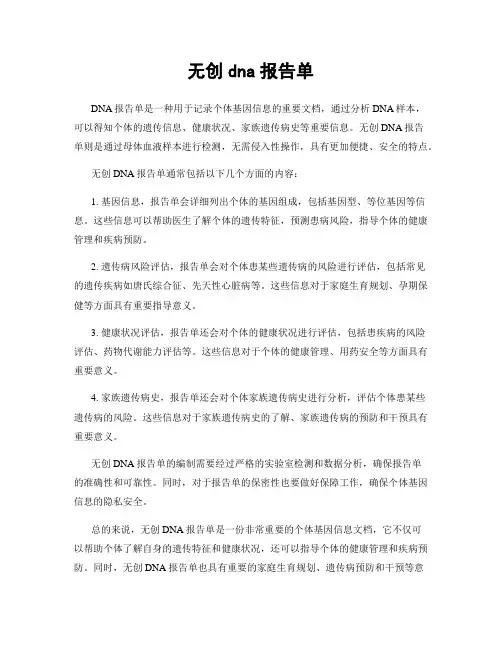 无创 dna 报告单

DNA 报告单是一种用于记录个体基因信息的重要文档，通过分析 DNA 样本，可以得知个体的遗传信息、健康状况、家族遗传病史等重要信息。无创 DNA 报告单则是通过母体血液样本进行检测，无需侵入性操作，具有更加便捷、安全的特点。

无创 DNA 报告单通常包括以下几个方面的内容：

1. 基因信息，报告单会详细列出个体的基因组成，包括基因型、等位基因等信息。这些信息可以帮助医生了解个体的遗传特征，预测患病风险，指导个体的健康管理和疾病预防。

2. 遗传病风险评估，报告单会对个体患某些遗传病的风险进行评估，包括常见的遗传疾病如唐氏综合征、先天性心脏病等。这些信息对于家庭生育规划、孕期保健等方面具有重要指导意义。

3. 健康状况评估，报告单还会对个体的健康状况进行评估，包括患疾病的风险评估、药物代谢能力评估等。这些信息对于个体的健康管理、用药安全等方面具有重要意义。

4. 家族遗传病史，报告单还会对个体家族遗传病史进行分析，评估个体患某些遗传病的风险。这些信息对于家族遗传病史的了解、家族遗传病的预防和干预具有重要意义。

无创 DNA 报告单的编制需要经过严格的实验室检测和数据分析，确保报告单的准确性和可靠性。同时，对于报告单的保密性也要做好保障工作，确保个体基因信息的隐私安全。

总的来说，无创 DNA 报告单是一份非常重要的个体基因信息文档，它不仅可以帮助个体了解自身的遗传特征和健康状况，还可以指导个体的健康管理和疾病预防。同时，无创 DNA 报告单也具有重要的家庭生育规划、遗传病预防和干预等意